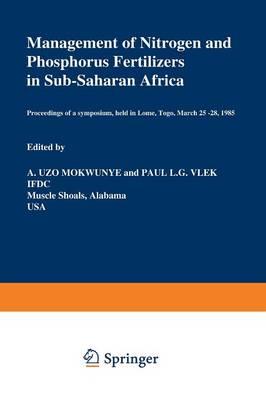 Management of Nitrogen and Phosphorus Fertilizers in Sub-Saharan Africa

Proceedings of a symposium, held in Lome, Togo, March 25 -28, 1985

Edited by

A. UZO MOKWUNYE and PAUL L.G. VLEK
IFDC
Muscle Shoals, Alabama
USA

Springer